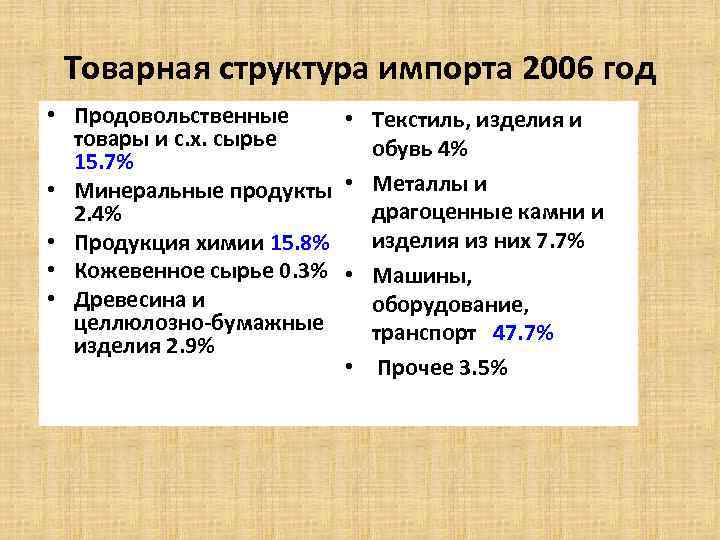 Товарная структура импорта 2006 год

• Продовольственные товары и с.х. сырье 15.7%
• Минеральные продукты 2.4%
• Продукция химии 15.8%
• Кожевенное сырье 0.3%
• Древесина и целлюлозно-бумажные изделия 2.9%

• Текстиль, изделия и обувь 4%
• Металлы и драгоценные камни и изделия из них 7.7%
• Машины, оборудование, транспорт 47.7%
• Прочее 3.5%